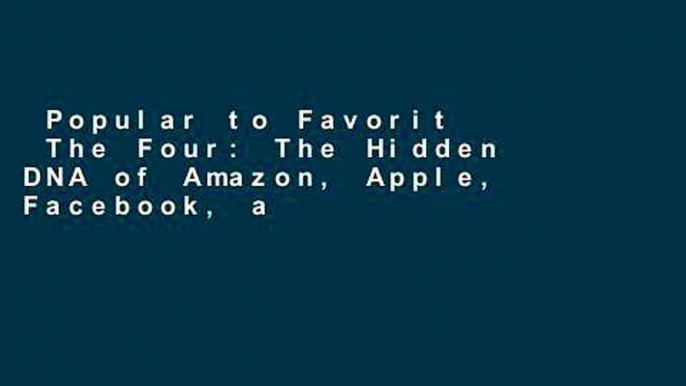 Popular to Favorit The Four: The Hidden DNA of Amazon, Apple, Facebook, a